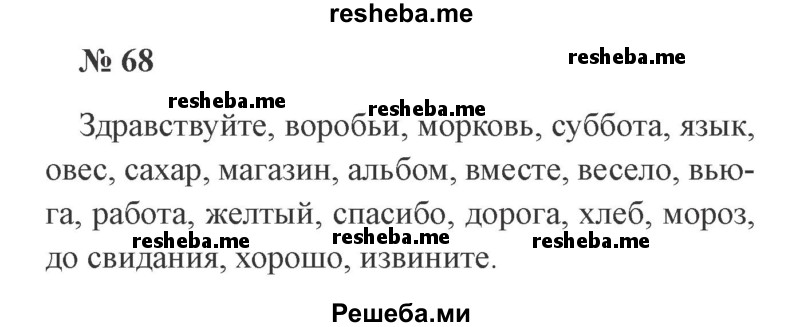 resheba.me

№ 68

resheba.me

resheba.me resheba.me

Здравствуйте, воробьи, морковь, суббота, язык, овес, сахар, магазин, альбом, вместе, весело, вьюга, работа, желтый, спасибо, дорога, хлеб, мороз, до свидания, хорошо, извините.

resheba.me resheba.me resheba.me

Решеба.ми